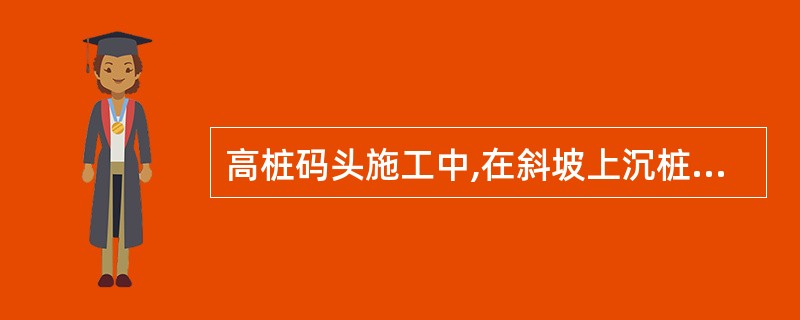 高桩码头施工中,在斜坡上沉桩...